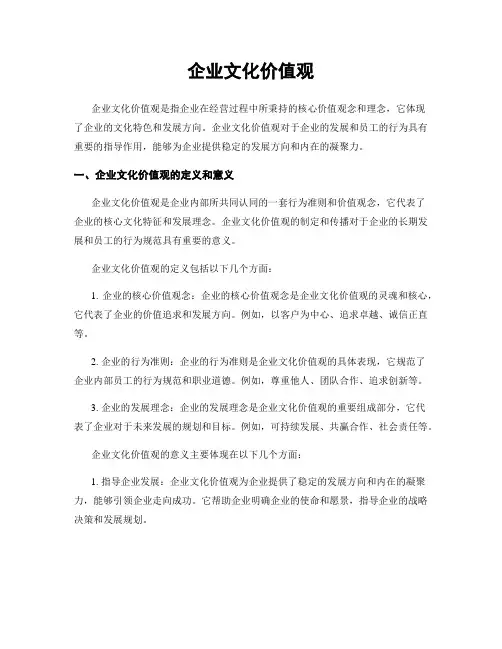 企业文化价值观

企业文化价值观是指企业在经营过程中所秉持的核心价值观念和理念，它体现了企业的文化特色和发展方向。企业文化价值观对于企业的发展和员工的行为具有重要的指导作用，能够为企业提供稳定的发展方向和内在的凝聚力。

一、企业文化价值观的定义和意义

企业文化价值观是企业内部所共同认同的一套行为准则和价值观念，它代表了企业的核心文化特征和发展理念。企业文化价值观的制定和传播对于企业的长期发展和员工的行为规范具有重要的意义。

企业文化价值观的定义包括以下几个方面：

1. 企业的核心价值观念：企业的核心价值观念是企业文化价值观的灵魂和核心，它代表了企业的价值追求和发展方向。例如，以客户为中心、追求卓越、诚信正直等。

2. 企业的行为准则：企业的行为准则是企业文化价值观的具体表现，它规范了企业内部员工的行为规范和职业道德。例如，尊重他人、团队合作、追求创新等。

3. 企业的发展理念：企业的发展理念是企业文化价值观的重要组成部分，它代表了企业对于未来发展的规划和目标。例如，可持续发展、共赢合作、社会责任等。

企业文化价值观的意义主要体现在以下几个方面：

1. 指导企业发展：企业文化价值观为企业提供了稳定的发展方向和内在的凝聚力，能够引领企业走向成功。它帮助企业明确企业的使命和愿景，指导企业的战略决策和发展规划。